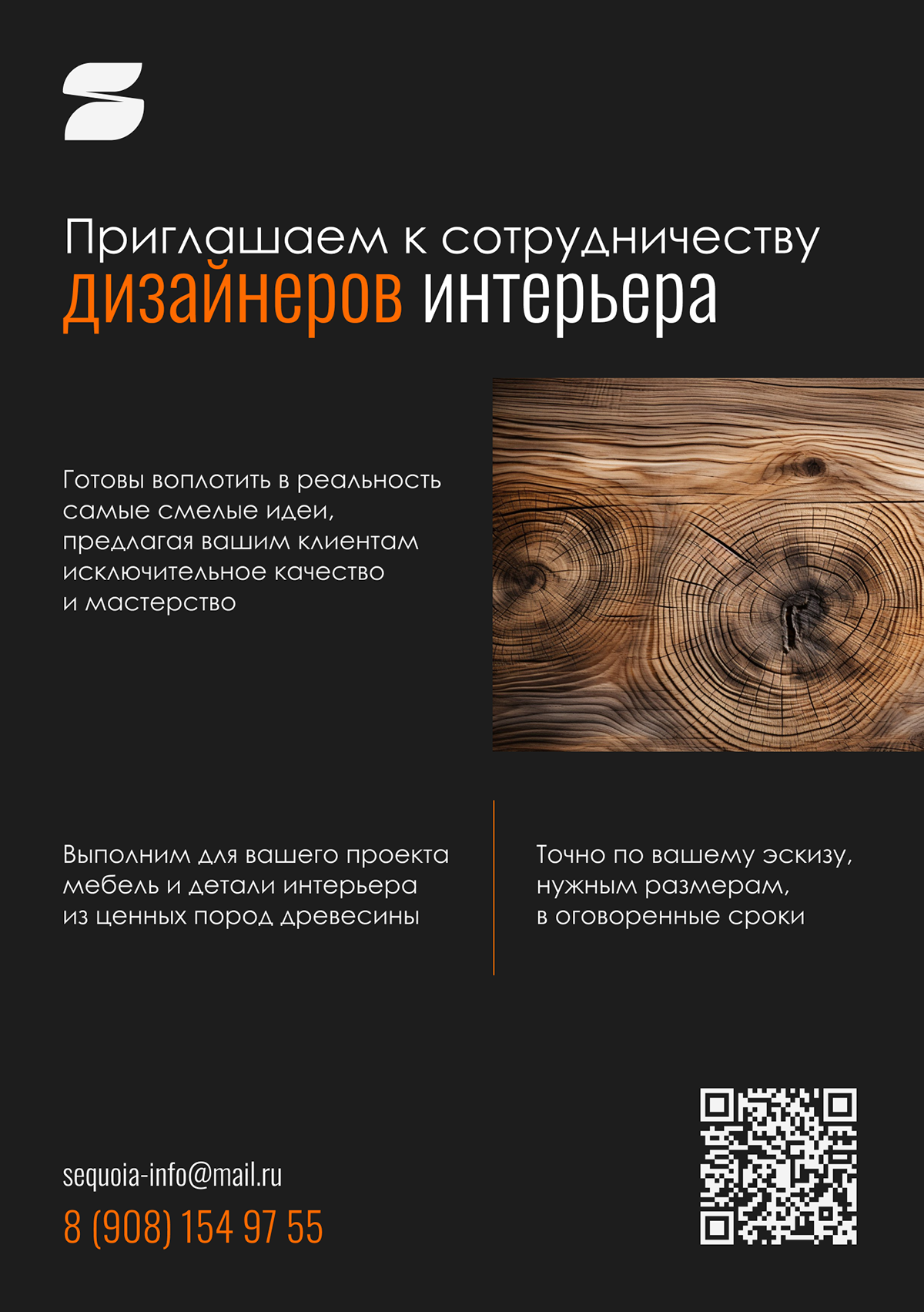 Приглашаем к сотрудничеству
дизайнеров интерьера

Готовы воплотить в реальность самые смелые идеи, предлагая вашим клиентам исключительное качество и мастерство

Выполним для вашего проекта мебель и детали интерьера из ценных пород древесины

Точно по вашему эскизу, нужным размерам, в оговоренные сроки

sequoia-info@mail.ru
8 (908) 154 97 55